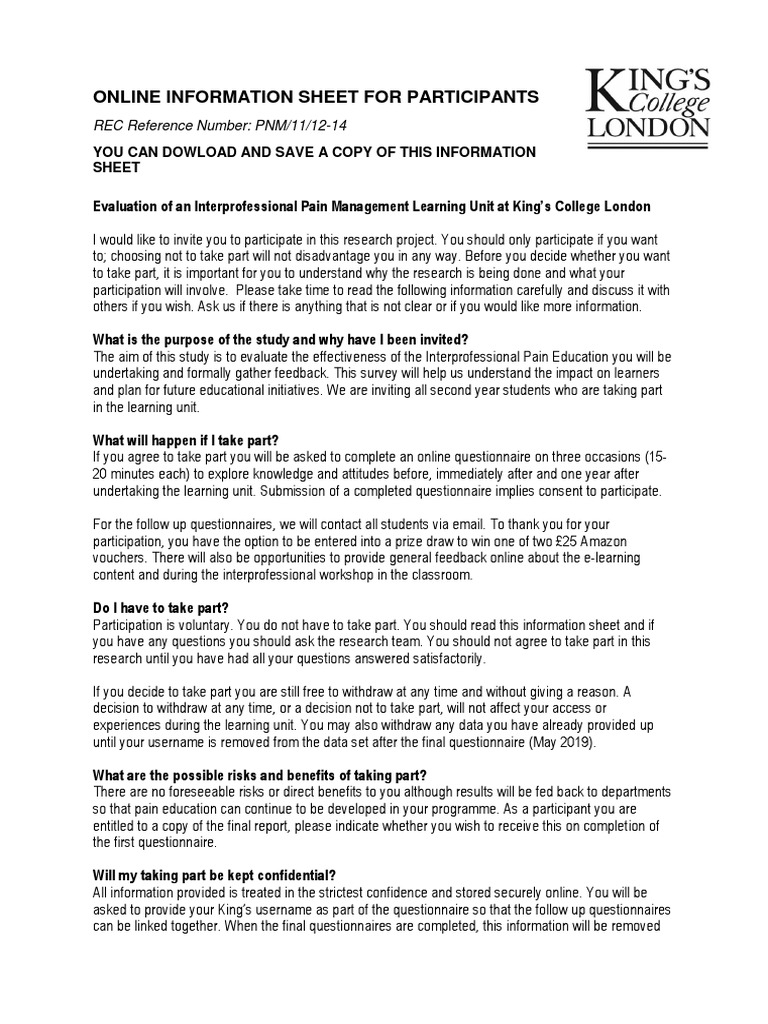 ONLINE INFORMATION SHEET FOR PARTICIPANTS

KING'S College LONDON

REC Reference Number: PNM/11/12-14

YOU CAN DOWLOAD AND SAVE A COPY OF THIS INFORMATION SHEET

Evaluation of an Interprofessional Pain Management Learning Unit at King's College London

I would like to invite you to participate in this research project. You should only participate if you want to; choosing not to take part will not disadvantage you in any way. Before you decide whether you want to take part, it is important for you to understand why the research is being done and what your participation will involve. Please take time to read the following information carefully and discuss it with others if you wish. Ask us if there is anything that is not clear or if you would like more information.

What is the purpose of the study and why have I been invited?
The aim of this study is to evaluate the effectiveness of the Interprofessional Pain Education you will be undertaking and formally gather feedback. This survey will help us understand the impact on learners and plan for future educational initiatives. We are inviting all second year students who are taking part in the learning unit.

What will happen if I take part?
If you agree to take part you will be asked to complete an online questionnaire on three occasions (15-20 minutes each) to explore knowledge and attitudes before, immediately after and one year after undertaking the learning unit. Submission of a completed questionnaire implies consent to participate.

For the follow up questionnaires, we will contact all students via email. To thank you for your participation, you have the option to be entered into a prize draw to win one of two £25 Amazon vouchers. There will also be opportunities to provide general feedback online about the e-learning content and during the interprofessional workshop in the classroom.

Do I have to take part?
Participation is voluntary. You do not have to take part. You should read this information sheet and if you have any questions you should ask the research team. You should not agree to take part in this research until you have had all your questions answered satisfactorily.

If you decide to take part you are still free to withdraw at any time and without giving a reason. A decision to withdraw at any time, or a decision not to take part, will not affect your access or experiences during the learning unit. You may also withdraw any data you have already provided up until your username is removed from the data set after the final questionnaire (May 2019).

What are the possible risks and benefits of taking part?
There are no foreseeable risks or direct benefits to you although results will be fed back to departments so that pain education can continue to be developed in your programme. As a participant you are entitled to a copy of the final report, please indicate whether you wish to receive this on completion of the first questionnaire.

Will my taking part be kept confidential?
All information provided is treated in the strictest confidence and stored securely online. You will be asked to provide your King's username as part of the questionnaire so that the follow up questionnaires can be linked together. When the final questionnaires are completed, this information will be removed